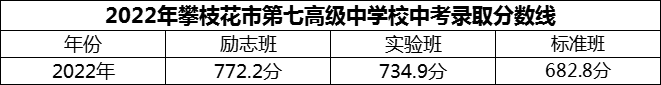 2022年攀枝花市第七高级中学校中考录取分数线

| 年份 | 励志班 | 实验班 | 标准班 |
|---|---|---|---|
| 2022年 | 772.2分 | 734.9分 | 682.8分 |